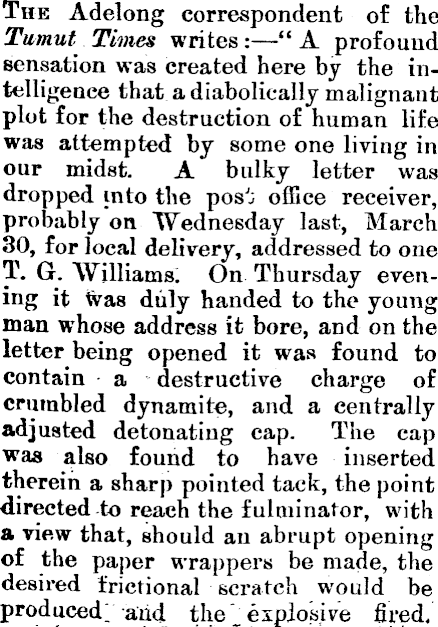 THE Adelong correspondent of the Tumut Times writes:—"A profound sensation was created here by the intelligence that a diabolically malignant plot for the destruction of human life was attempted by some one living in our midst. A bulky letter was dropped into the post office receiver, probably on Wednesday last, March 30, for local delivery, addressed to one T. G. Williams. On Thursday evening it was duly handed to the young man whose address it bore, and on the letter being opened it was found to contain a destructive charge of crumbled dynamite, and a centrally adjusted detonating cap. The cap was also found to have inserted therein a sharp pointed tack, the point directed to reach the fulminator, with a view that, should an abrupt opening of the paper wrappers be made, the desired frictional scratch would be produced and the explosive fired.